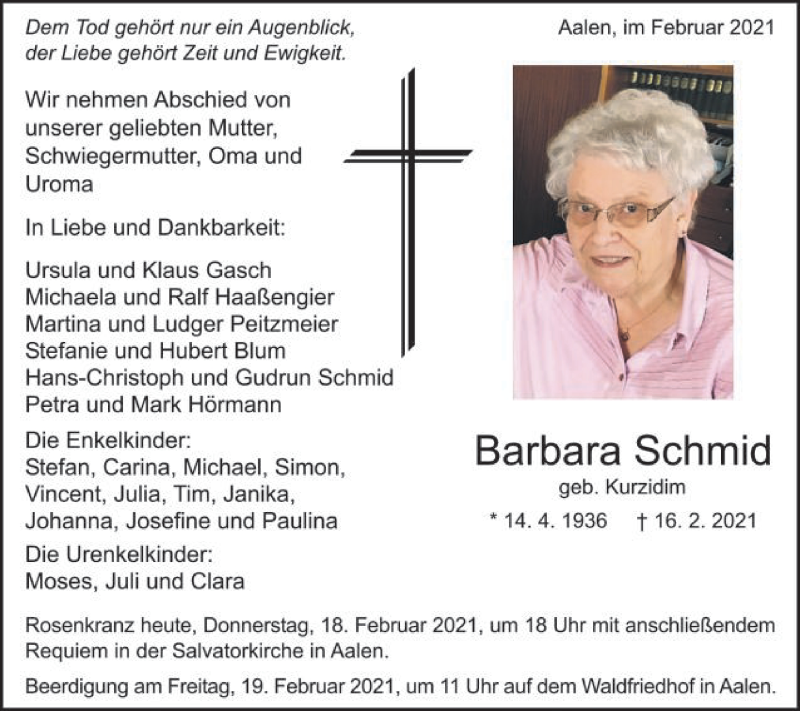 Dem Tod gehört nur ein Augenblick,
der Liebe gehört Zeit und Ewigkeit.

Aalen, im Februar 2021

Wir nehmen Abschied von unserer geliebten Mutter, Schwiegermutter, Oma und Uroma

In Liebe und Dankbarkeit:

Ursula und Klaus Gasch
Michaela und Ralf Haaßengier
Martina und Ludger Peitzmeier
Stefanie und Hubert Blum
Hans-Christoph und Gudrun Schmid
Petra und Mark Hörmann

Die Enkelkinder:
Stefan, Carina, Michael, Simon, Vincent, Julia, Tim, Janika, Johanna, Josefine und Paulina

Die Urenkelkinder:
Moses, Juli und Clara

Barbara Schmid
geb. Kurzidim
* 14. 4. 1936 † 16. 2. 2021

Rosenkranz heute, Donnerstag, 18. Februar 2021, um 18 Uhr mit anschließendem Requiem in der Salvatorkirche in Aalen.

Beerdigung am Freitag, 19. Februar 2021, um 11 Uhr auf dem Waldfriedhof in Aalen.